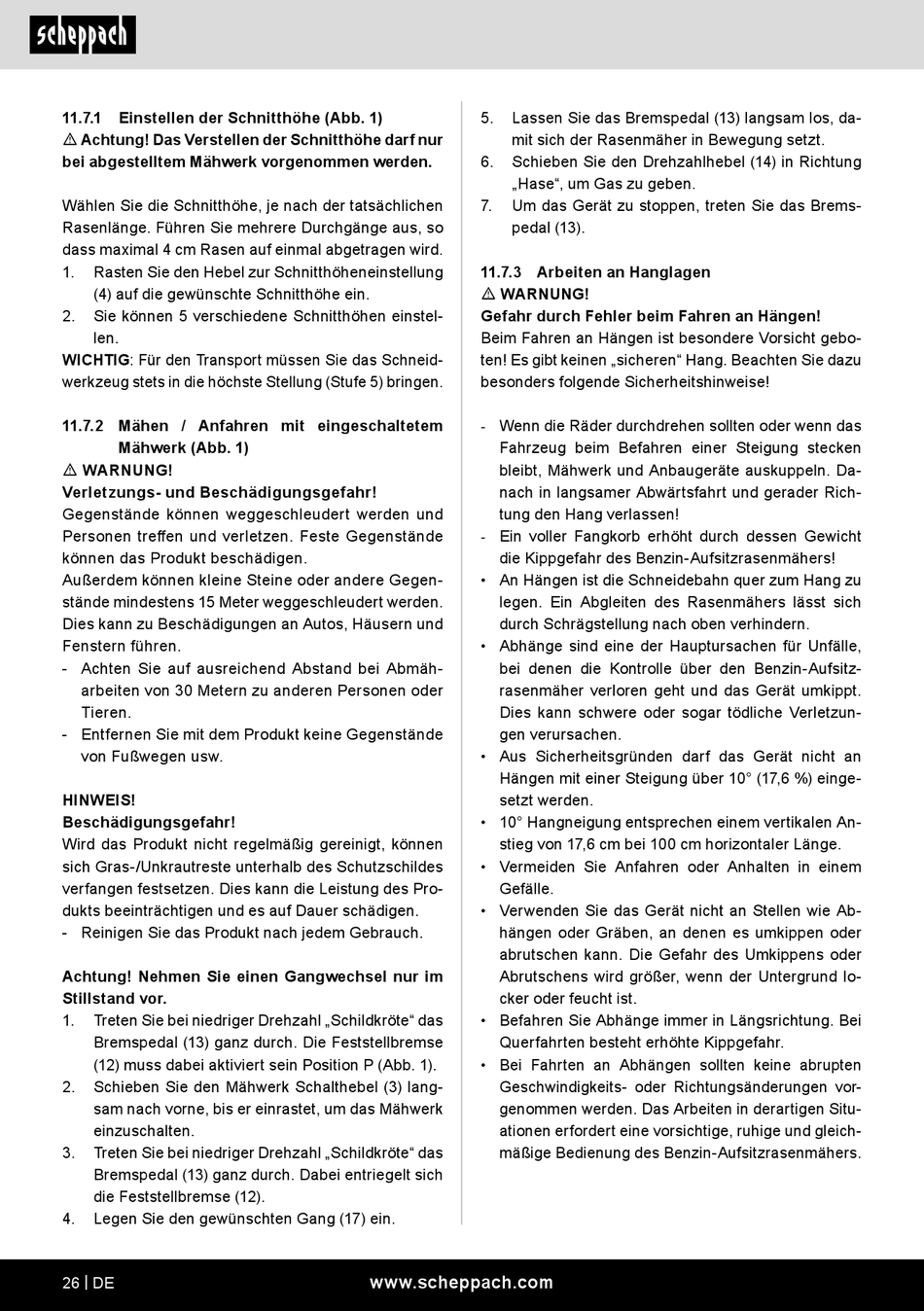 scheppach

11.7.1 Einstellen der Schnitthöhe (Abb. 1)
⚠ Achtung! Das Verstellen der Schnitthöhe darf nur bei abgestelltem Mähwerk vorgenommen werden.

Wählen Sie die Schnitthöhe, je nach der tatsächlichen Rasenlänge. Führen Sie mehrere Durchgänge aus, so dass maximal 4 cm Rasen auf einmal abgetragen wird.
1. Rasten Sie den Hebel zur Schnitthöheneinstellung (4) auf die gewünschte Schnitthöhe ein.
2. Sie können 5 verschiedene Schnitthöhen einstellen.
WICHTIG: Für den Transport müssen Sie das Schneidwerkzeug stets in die höchste Stellung (Stufe 5) bringen.

11.7.2 Mähen / Anfahren mit eingeschaltetem Mähwerk (Abb. 1)
⚠ WARNUNG!
Verletzungs- und Beschädigungsgefahr!
Gegenstände können weggeschleudert werden und Personen treffen und verletzen. Feste Gegenstände können das Produkt beschädigen.
Außerdem können kleine Steine oder andere Gegenstände mindestens 15 Meter weggeschleudert werden. Dies kann zu Beschädigungen an Autos, Häusern und Fenstern führen.
- Achten Sie auf ausreichend Abstand bei Abmäharbeiten von 30 Metern zu anderen Personen oder Tieren.
- Entfernen Sie mit dem Produkt keine Gegenstände von Fußwegen usw.

HINWEIS!
Beschädigungsgefahr!
Wird das Produkt nicht regelmäßig gereinigt, können sich Gras-/Unkrautreste unterhalb des Schutzschildes verfangen festsetzen. Dies kann die Leistung des Produkts beeinträchtigen und es auf Dauer schädigen.
- Reinigen Sie das Produkt nach jedem Gebrauch.

Achtung! Nehmen Sie einen Gangwechsel nur im Stillstand vor.
1. Treten Sie bei niedriger Drehzahl „Schildkröte“ das Bremspedal (13) ganz durch. Die Feststellbremse (12) muss dabei aktiviert sein Position P (Abb. 1).
2. Schieben Sie den Mähwerk Schalthebel (3) langsam nach vorne, bis er einrastet, um das Mähwerk einzuschalten.
3. Treten Sie bei niedriger Drehzahl „Schildkröte“ das Bremspedal (13) ganz durch. Dabei entriegelt sich die Feststellbremse (12).
4. Legen Sie den gewünschten Gang (17) ein.

5. Lassen Sie das Bremspedal (13) langsam los, damit sich der Rasenmäher in Bewegung setzt.
6. Schieben Sie den Drehzahlhebel (14) in Richtung „Hase“, um Gas zu geben.
7. Um das Gerät zu stoppen, treten Sie das Bremspedal (13).

11.7.3 Arbeiten an Hanglagen
⚠ WARNUNG!
Gefahr durch Fehler beim Fahren an Hängen!
Beim Fahren an Hängen ist besondere Vorsicht geboten! Es gibt keinen „sicheren“ Hang. Beachten Sie dazu besonders folgende Sicherheitshinweise!

- Wenn die Räder durchdrehen sollten oder wenn das Fahrzeug beim Befahren einer Steigung stecken bleibt, Mähwerk und Anbaugeräte auskuppeln. Danach in langsamer Abwärtsfahrt und gerader Richtung den Hang verlassen!
- Ein voller Fangkorb erhöht durch dessen Gewicht die Kippgefahr des Benzin-Aufsitzrasenmähers!
• An Hängen ist die Schneidebahn quer zum Hang zu legen. Ein Abgleiten des Rasenmähers lässt sich durch Schrägstellung nach oben verhindern.
• Abhänge sind eine der Hauptursachen für Unfälle, bei denen die Kontrolle über den Benzin-Aufsitzrasenmäher verloren geht und das Gerät umkippt. Dies kann schwere oder sogar tödliche Verletzungen verursachen.
• Aus Sicherheitsgründen darf das Gerät nicht an Hängen mit einer Steigung über 10° (17,6 %) eingesetzt werden.
• 10° Hangneigung entsprechen einem vertikalen Anstieg von 17,6 cm bei 100 cm horizontaler Länge.
• Vermeiden Sie Anfahren oder Anhalten in einem Gefälle.
• Verwenden Sie das Gerät nicht an Stellen wie Abhängen oder Gräben, an denen es umkippen oder abrutschen kann. Die Gefahr des Umkippens oder Abrutschens wird größer, wenn der Untergrund locker oder feucht ist.
• Befahren Sie Abhänge immer in Längsrichtung. Bei Querfahrten besteht erhöhte Kippgefahr.
• Bei Fahrten an Abhängen sollten keine abrupten Geschwindigkeits- oder Richtungsänderungen vorgenommen werden. Das Arbeiten in derartigen Situationen erfordert eine vorsichtige, ruhige und gleichmäßige Bedienung des Benzin-Aufsitzrasenmähers.

26 | DE www.scheppach.com